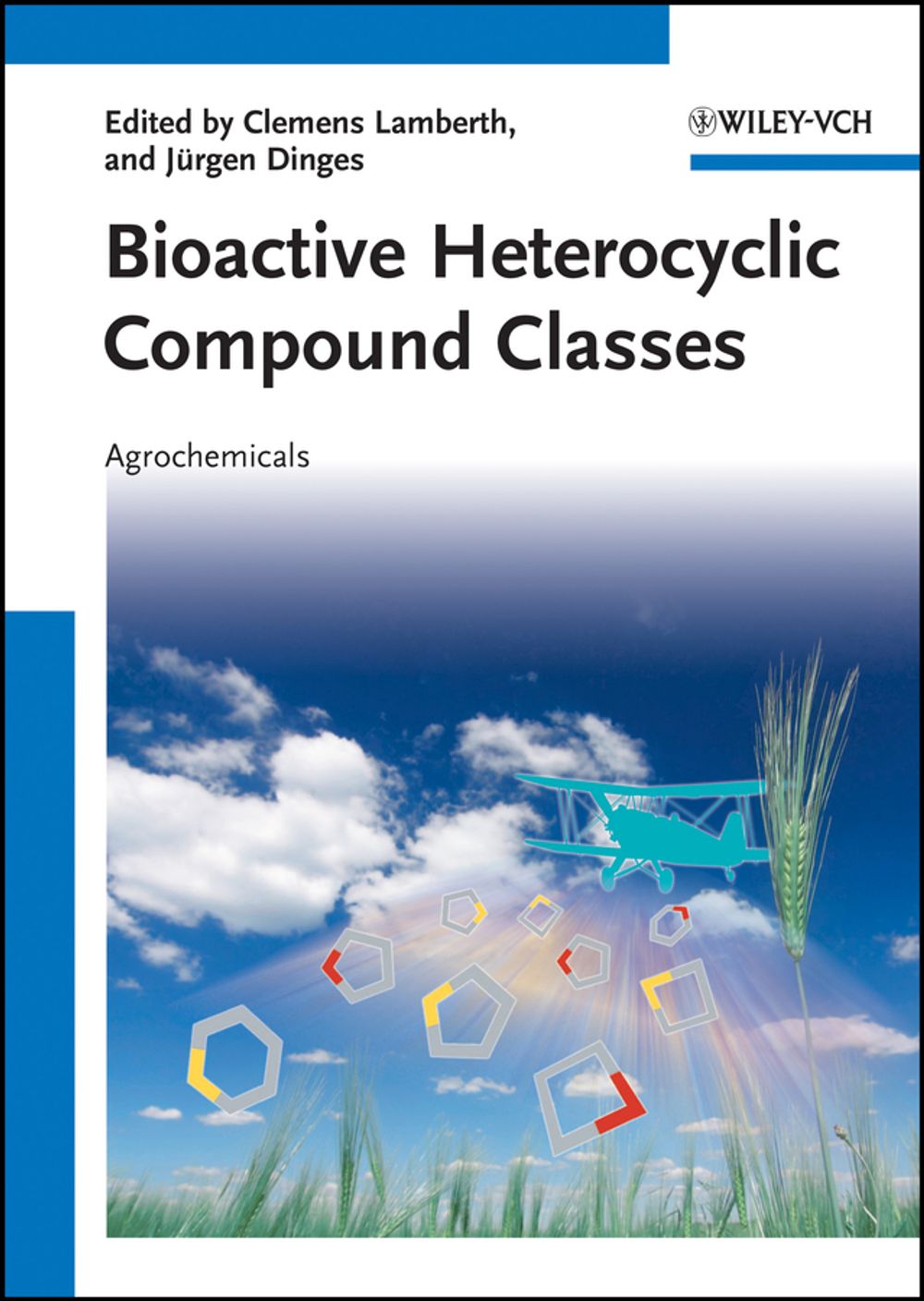 Edited by Clemens Lamberth,
and Jürgen Dinges

WILEY-VCH

Bioactive Heterocyclic Compound Classes

Agrochemicals